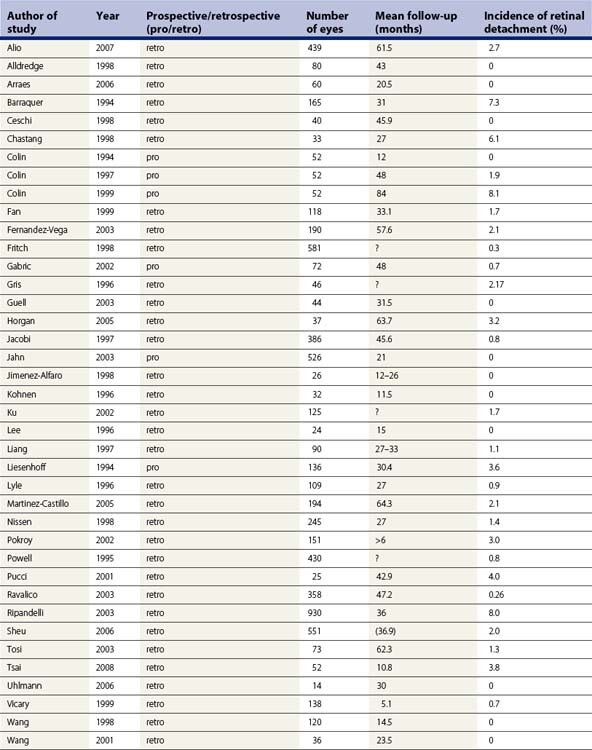 | Author of study | Year | Prospective/retrospective (pro/retro) | Number of eyes | Mean follow-up (months) | Incidence of retinal detachment (%) |
|---|---|---|---|---|---|
| Alio | 2007 | retro | 439 | 61.5 | 2.7 |
| Alldredge | 1998 | retro | 80 | 43 | 0 |
| Arraes | 2006 | retro | 60 | 20.5 | 0 |
| Barraquer | 1994 | retro | 165 | 31 | 7.3 |
| Ceschi | 1998 | retro | 40 | 45.9 | 0 |
| Chastang | 1998 | retro | 33 | 27 | 6.1 |
| Colin | 1994 | pro | 52 | 12 | 0 |
| Colin | 1997 | pro | 52 | 48 | 1.9 |
| Colin | 1999 | pro | 52 | 84 | 8.1 |
| Fan | 1999 | retro | 118 | 33.1 | 1.7 |
| Fernandez-Vega | 2003 | retro | 190 | 57.6 | 2.1 |
| Fritch | 1998 | retro | 581 | ? | 0.3 |
| Gabric | 2002 | pro | 72 | 48 | 0.7 |
| Gris | 1996 | retro | 46 | ? | 2.17 |
| Guell | 2003 | retro | 44 | 31.5 | 0 |
| Horgan | 2005 | retro | 37 | 63.7 | 3.2 |
| Jacobi | 1997 | retro | 386 | 45.6 | 0.8 |
| Jahn | 2003 | pro | 526 | 21 | 0 |
| Jimenez-Alfaro | 1998 | retro | 26 | 12–26 | 0 |
| Kohnen | 1996 | retro | 32 | 11.5 | 0 |
| Ku | 2002 | retro | 125 | ? | 1.7 |
| Lee | 1996 | retro | 24 | 15 | 0 |
| Liang | 1997 | retro | 90 | 27–33 | 1.1 |
| Liesenhoff | 1994 | pro | 136 | 30.4 | 3.6 |
| Lyle | 1996 | retro | 109 | 27 | 0.9 |
| Martinez-Castillo | 2005 | retro | 194 | 64.3 | 2.1 |
| Nissen | 1998 | retro | 245 | 27 | 1.4 |
| Pokroy | 2002 | retro | 151 | >6 | 3.0 |
| Powell | 1995 | retro | 430 | ? | 0.8 |
| Pucci | 2001 | retro | 25 | 42.9 | 4.0 |
| Ravalico | 2003 | retro | 358 | 47.2 | 0.26 |
| Ripandelli | 2003 | retro | 930 | 36 | 8.0 |
| Sheu | 2006 | retro | 551 | (36.9) | 2.0 |
| Tosi | 2003 | retro | 73 | 62.3 | 1.3 |
| Tsai | 2008 | retro | 52 | 10.8 | 3.8 |
| Uhlmann | 2006 | retro | 14 | 30 | 0 |
| Vicary | 1999 | retro | 138 | 5.1 | 0.7 |
| Wang | 1998 | retro | 120 | 14.5 | 0 |
| Wang | 2001 | retro | 36 | 23.5 | 0 |